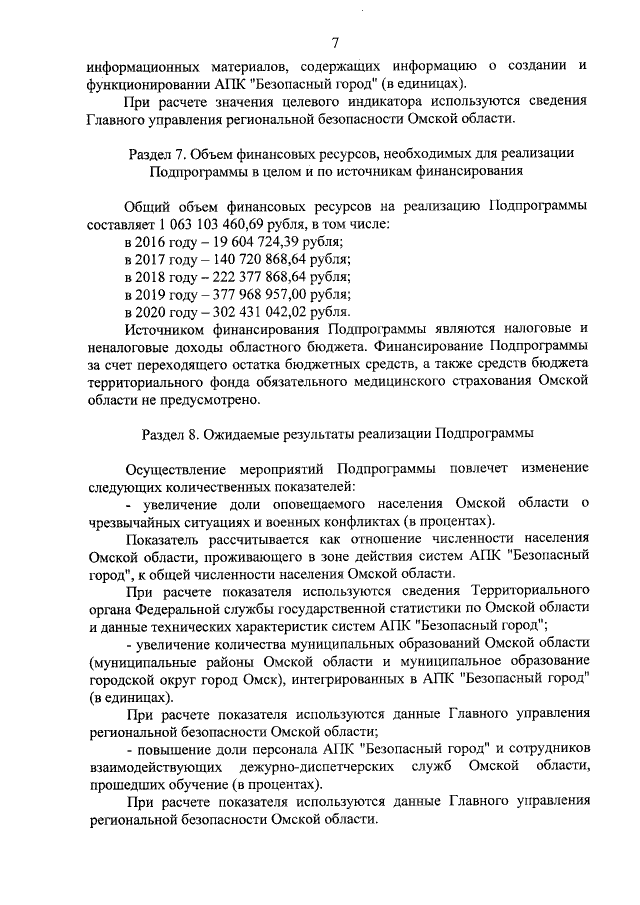 7

информационных материалов, содержащих информацию о создании и функционировании АПК "Безопасный город" (в единицах).

При расчете значения целевого индикатора используются сведения Главного управления региональной безопасности Омской области.

Раздел 7. Объем финансовых ресурсов, необходимых для реализации Подпрограммы в целом и по источникам финансирования

Общий объем финансовых ресурсов на реализацию Подпрограммы составляет 1 063 103 460,69 рубля, в том числе:

в 2016 году – 19 604 724,39 рубля;

в 2017 году – 140 720 868,64 рубля;

в 2018 году – 222 377 868,64 рубля;

в 2019 году – 377 968 957,00 рубля;

в 2020 году – 302 431 042,02 рубля.

Источником финансирования Подпрограммы являются налоговые и неналоговые доходы областного бюджета. Финансирование Подпрограммы за счет переходящего остатка бюджетных средств, а также средств бюджета территориального фонда обязательного медицинского страхования Омской области не предусмотрено.

Раздел 8. Ожидаемые результаты реализации Подпрограммы

Осуществление мероприятий Подпрограммы повлечет изменение следующих количественных показателей:

- увеличение доли оповещаемого населения Омской области о чрезвычайных ситуациях и военных конфликтах (в процентах).

Показатель рассчитывается как отношение численности населения Омской области, проживающего в зоне действия систем АПК "Безопасный город", к общей численности населения Омской области.

При расчете показателя используются сведения Территориального органа Федеральной службы государственной статистики по Омской области и данные технических характеристик систем АПК "Безопасный город";

- увеличение количества муниципальных образований Омской области (муниципальные районы Омской области и муниципальное образование городской округ город Омск), интегрированных в АПК "Безопасный город" (в единицах).

При расчете показателя используются данные Главного управления региональной безопасности Омской области;

- повышение доли персонала АПК "Безопасный город" и сотрудников взаимодействующих дежурно-диспетчерских служб Омской области, прошедших обучение (в процентах).

При расчете показателя используются данные Главного управления региональной безопасности Омской области.